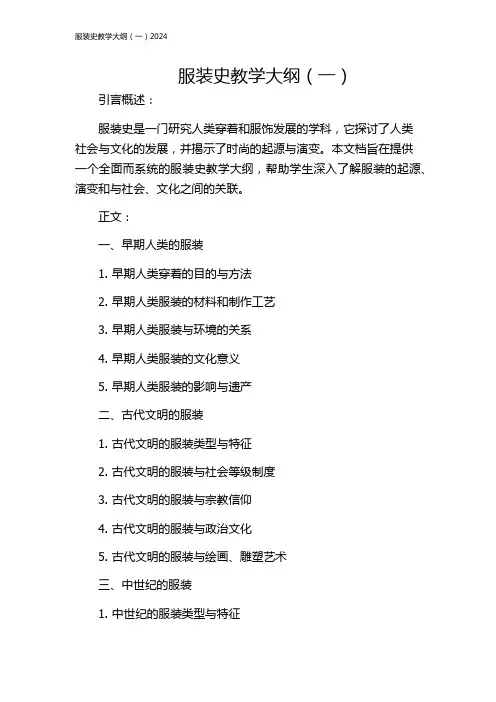 服装史教学大纲（一）2024

服装史教学大纲（一）

引言概述：

服装史是一门研究人类穿着和服饰发展的学科，它探讨了人类社会与文化的发展，并揭示了时尚的起源与演变。本文档旨在提供一个全面而系统的服装史教学大纲，帮助学生深入了解服装的起源、演变和与社会、文化之间的关联。

正文：

一、早期人类的服装

1. 早期人类穿着的目的与方法

2. 早期人类服装的材料和制作工艺

3. 早期人类服装与环境的关系

4. 早期人类服装的文化意义

5. 早期人类服装的影响与遗产

二、古代文明的服装

1. 古代文明的服装类型与特征

2. 古代文明的服装与社会等级制度

3. 古代文明的服装与宗教信仰

4. 古代文明的服装与政治文化

5. 古代文明的服装与绘画、雕塑艺术

三、中世纪的服装

1. 中世纪的服装类型与特征